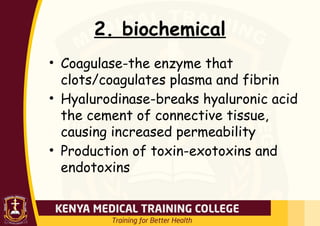 2. biochemical

• Coagulase-the enzyme that clots/coagulates plasma and fibrin
• Hyalurodinase-breaks hyaluronic acid the cement of connective tissue, causing increased permeability
• Production of toxin-exotoxins and endotoxins

KENYA MEDICAL TRAINING COLLEGE
Training for Better Health